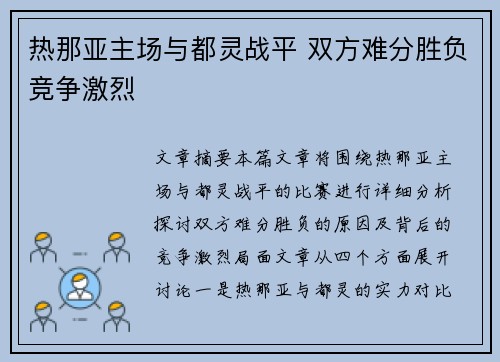 热那亚主场与都灵战平 双方难分胜负竞争激烈

文章摘要本篇文章将围绕热那亚主场与都灵战平的比赛进行详细分析探讨双方难分胜负的原因及背后的竞争激烈局面文章从四个方面展开讨论一是热那亚与都灵的实力对比